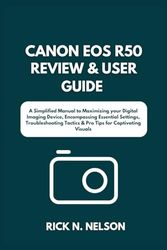 CANON EOS R50 REVIEW & USER GUIDE

A Simplified Manual to Maximizing your Digital Imaging Device, Encompassing Essential Settings, Troubleshooting Tactics & Pro Tips for Captivating Visuals

RICK N. NELSON